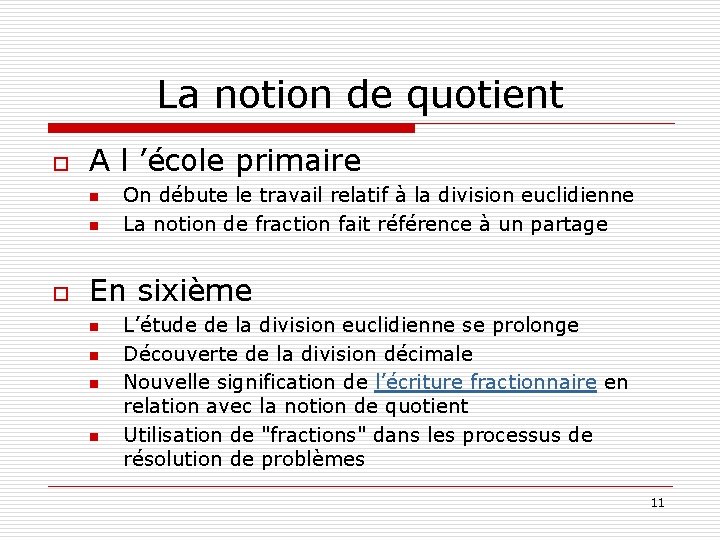 La notion de quotient

A l ’école primaire

On débute le travail relatif à la division euclidienne

La notion de fraction fait référence à un partage

En sixième

L’étude de la division euclidienne se prolonge

Découverte de la division décimale

Nouvelle signification de l’écriture fractionnaire en relation avec la notion de quotient

Utilisation de "fractions" dans les processus de résolution de problèmes

11